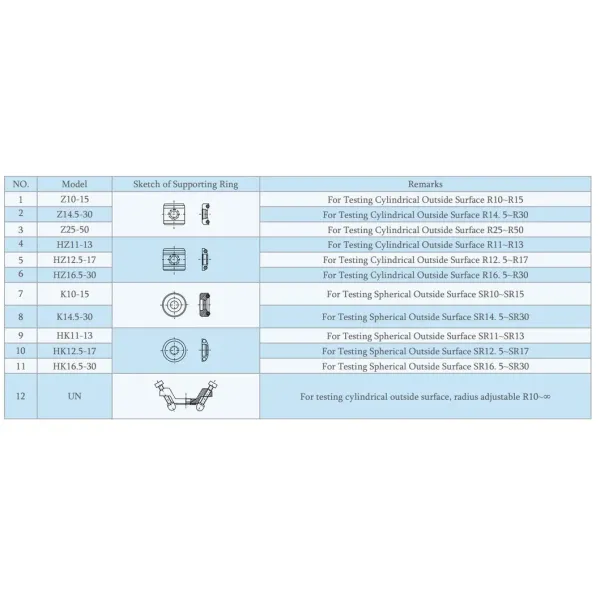 | NO. | Model | Sketch of Supporting Ring | Remarks |
|---|---|---|---|
| 1 | Z10-15 | | For Testing Cylindrical Outside Surface R10~R15 |
| 2 | Z14.5-30 | | For Testing Cylindrical Outside Surface R14. 5~R30 |
| 3 | Z25-50 | | For Testing Cylindrical Outside Surface R25~R50 |
| 4 | HZ11-13 | | For Testing Cylindrical Outside Surface R11~R13 |
| 5 | HZ12.5-17 | | For Testing Cylindrical Outside Surface R12. 5~R17 |
| 6 | HZ16.5-30 | | For Testing Cylindrical Outside Surface R16. 5~R30 |
| 7 | K10-15 | | For Testing Spherical Outside Surface SR10~SR15 |
| 8 | K14.5-30 | | For Testing Spherical Outside Surface SR14. 5~SR30 |
| 9 | HK11-13 | | For Testing Spherical Outside Surface SR11~SR13 |
| 10 | HK12.5-17 | | For Testing Spherical Outside Surface SR12. 5~SR17 |
| 11 | HK16.5-30 | | For Testing Spherical Outside Surface SR16. 5~SR30 |
| 12 | UN | | For testing cylindrical outside surface, radius adjustable R10~∞ |